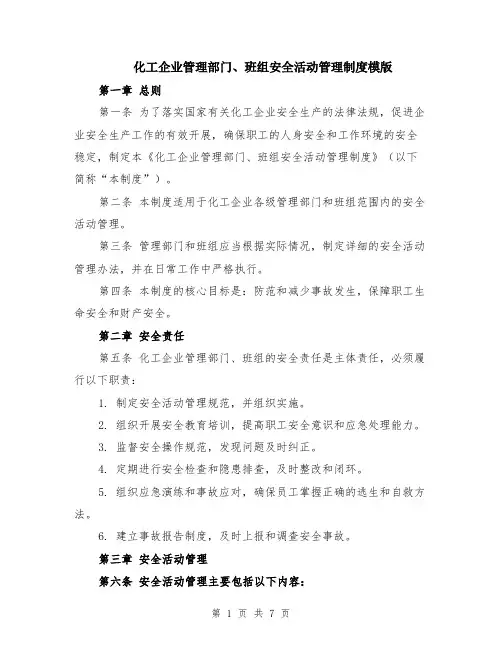 化工企业管理部门、班组安全活动管理制度模版

第一章 总则

第一条 为了落实国家有关化工企业安全生产的法律法规，促进企业安全生产工作的有效开展，确保职工的人身安全和工作环境的安全稳定，制定本《化工企业管理部门、班组安全活动管理制度》（以下简称“本制度”）。

第二条 本制度适用于化工企业各级管理部门和班组范围内的安全活动管理。

第三条 管理部门和班组应当根据实际情况，制定详细的安全活动管理办法，并在日常工作中严格执行。

第四条 本制度的核心目标是：防范和减少事故发生，保障职工生命安全和财产安全。

第二章 安全责任

第五条 化工企业管理部门、班组的安全责任是主体责任，必须履行以下职责：

1. 制定安全活动管理规范，并组织实施。

2. 组织开展安全教育培训，提高职工安全意识和应急处理能力。

3. 监督安全操作规范，发现问题及时纠正。

4. 定期进行安全检查和隐患排查，及时整改和闭环。

5. 组织应急演练和事故应对，确保员工掌握正确的逃生和自救方法。

6. 建立事故报告制度，及时上报和调查安全事故。

第三章 安全活动管理

第六条 安全活动管理主要包括以下内容：

第 1 页 共 7 页